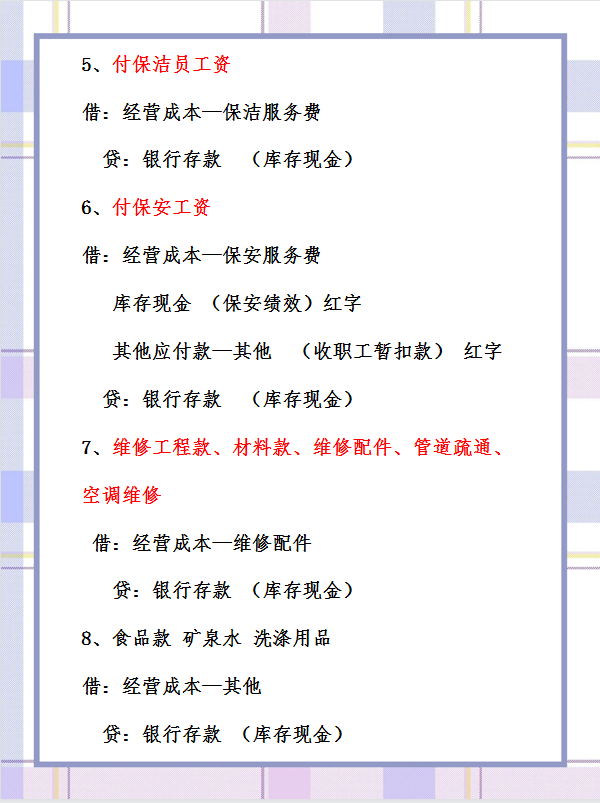 5、付保洁员工资

借：经营成本—保洁服务费

贷：银行存款 （库存现金）

6、付保安工资

借：经营成本—保安服务费

库存现金 （保安绩效）红字

其他应付款—其他 （收职工暂扣款） 红字

贷：银行存款 （库存现金）

7、维修工程款、材料款、维修配件、管道疏通、空调维修

借：经营成本—维修配件

贷：银行存款 （库存现金）

8、食品款 矿泉水 洗涤用品

借：经营成本—其他

贷：银行存款 （库存现金）